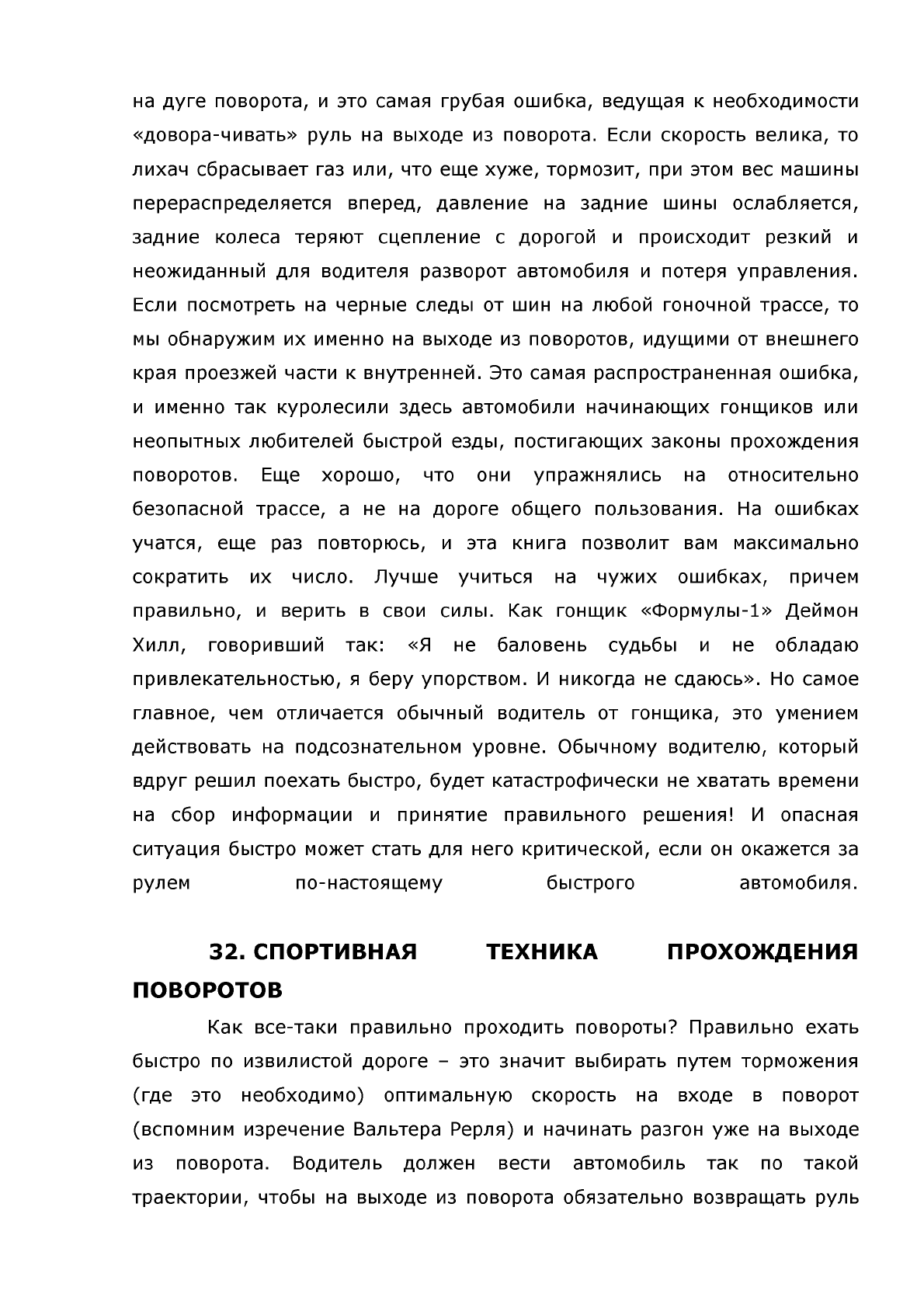 на дуге поворота, и это самая грубая ошибка, ведущая к необходимости «довора-чивать» руль на выходе из поворота. Если скорость велика, то лихач сбрасывает газ или, что еще хуже, тормозит, при этом вес машины перераспределяется вперед, давление на задние шины ослабляется, задние колеса теряют сцепление с дорогой и происходит резкий и неожиданный для водителя разворот автомобиля и потеря управления. Если посмотреть на черные следы от шин на любой гоночной трассе, то мы обнаружим их именно на выходе из поворотов, идущими от внешнего края проезжей части к внутренней. Это самая распространенная ошибка, и именно так куролесили здесь автомобили начинающих гонщиков или неопытных любителей быстрой езды, постигающих законы прохождения поворотов. Еще хорошо, что они упражнялись на относительно безопасной трассе, а не на дороге общего пользования. На ошибках учатся, еще раз повторюсь, и эта книга позволит вам максимально сократить их число. Лучше учиться на чужих ошибках, причем правильно, и верить в свои силы. Как гонщик «Формулы-1» Деймон Хилл, говоривший так: «Я не баловень судьбы и не обладаю привлекательностью, я беру упорством. И никогда не сдаюсь». Но самое главное, чем отличается обычный водитель от гонщика, это умением действовать на подсознательном уровне. Обычному водителю, который вдруг решил поехать быстро, будет катастрофически не хватать времени на сбор информации и принятие правильного решения! И опасная ситуация быстро может стать для него критической, если он окажется за рулем по-настоящему быстрого автомобиля.

32. СПОРТИВНАЯ ТЕХНИКА ПРОХОЖДЕНИЯ ПОВОРОТОВ

Как все-таки правильно проходить повороты? Правильно ехать быстро по извилистой дороге – это значит выбирать путем торможения (где это необходимо) оптимальную скорость на входе в поворот (вспомним изречение Вальтера Рерля) и начинать разгон уже на выходе из поворота. Водитель должен вести автомобиль так по такой траектории, чтобы на выходе из поворота обязательно возвращать руль